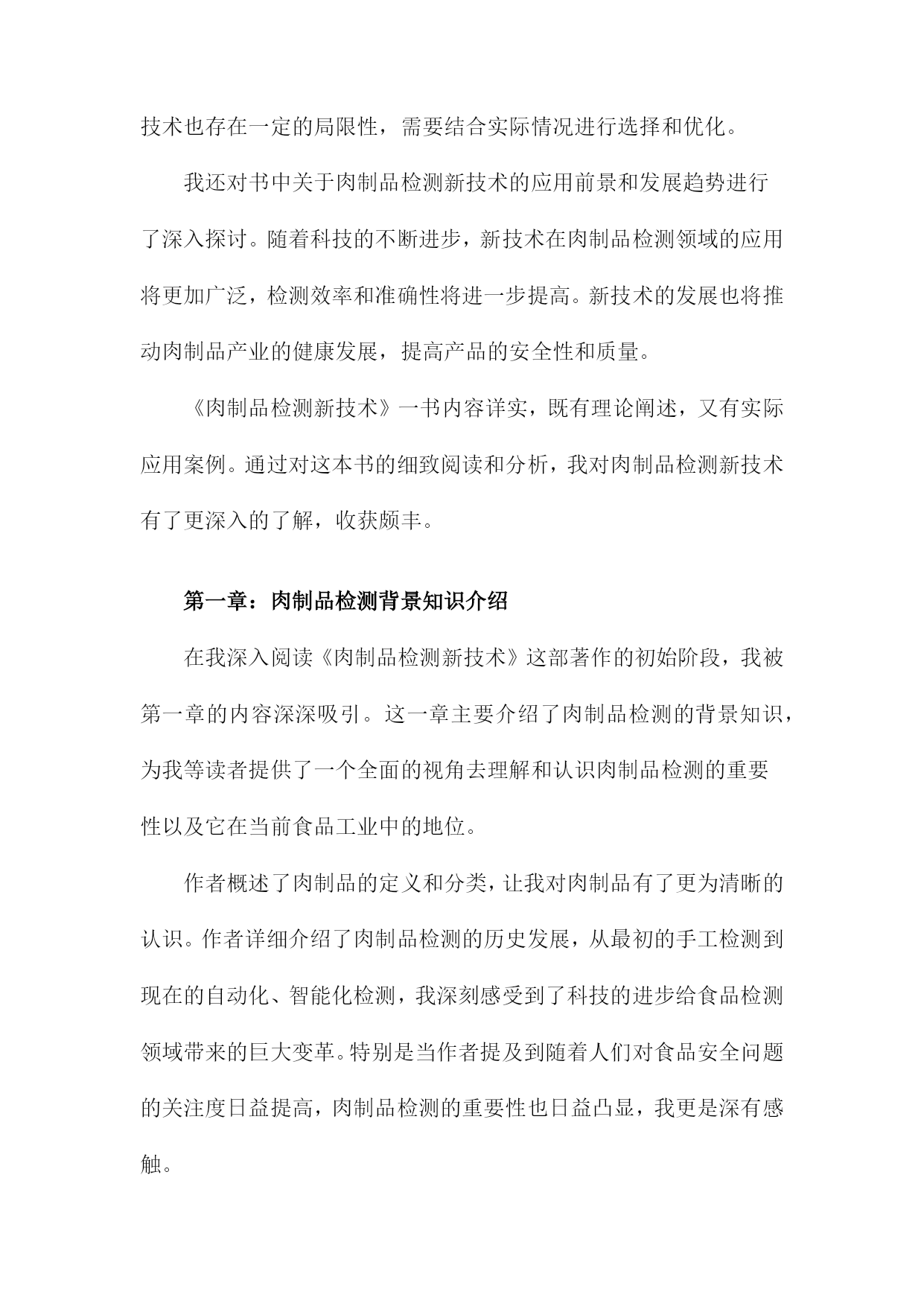 技术也存在一定的局限性，需要结合实际情况进行选择和优化。

我还对书中关于肉制品检测新技术的应用前景和发展趋势进行了深入探讨。随着科技的不断进步，新技术在肉制品检测领域的应用将更加广泛，检测效率和准确性将进一步提高。新技术的发展也将推动肉制品产业的健康发展，提高产品的安全性和质量。

《肉制品检测新技术》一书内容详实，既有理论阐述，又有实际应用案例。通过对这本书的细致阅读和分析，我对肉制品检测新技术有了更深入的了解，收获颇丰。

第一章：肉制品检测背景知识介绍

在我深入阅读《肉制品检测新技术》这部著作的初始阶段，我被第一章的内容深深吸引。这一章主要介绍了肉制品检测的背景知识，为我等读者提供了一个全面的视角去理解和认识肉制品检测的重要性以及它在当前食品工业中的地位。

作者概述了肉制品的定义和分类，让我对肉制品有了更为清晰的认识。作者详细介绍了肉制品检测的历史发展，从最初的手工检测到现在的自动化、智能化检测，我深刻感受到了科技的进步给食品检测领域带来的巨大变革。特别是当作者提及到随着人们对食品安全问题的关注度日益提高，肉制品检测的重要性也日益凸显，我更是深有感触。